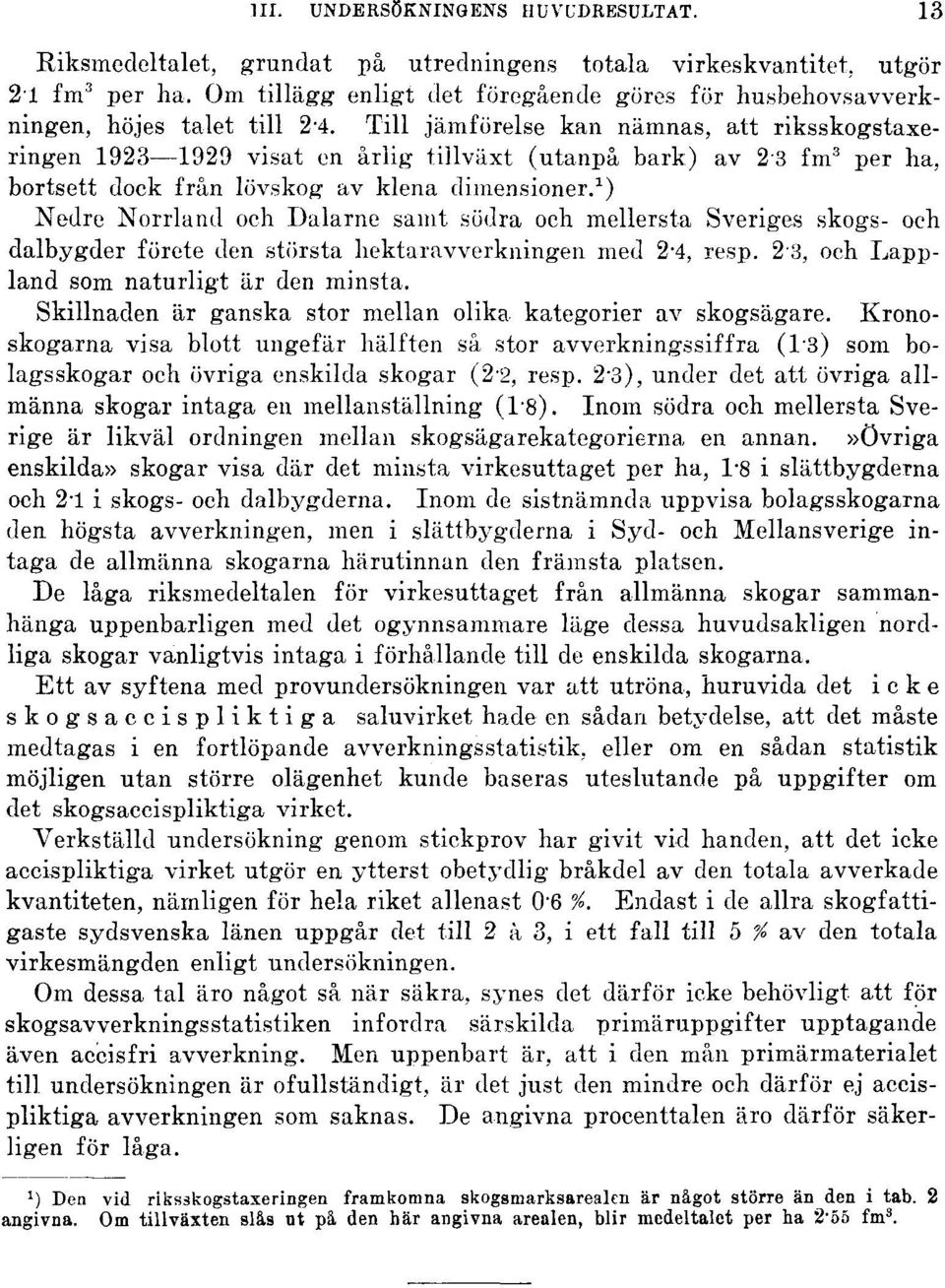 III. UNDERSÖKNINGENS HUVUDRESULTAT. 13

Riksmedeltalet, grundat på utredningens totala virkeskvantitet, utgör 2·1 fm$^3$ per ha. Om tillägg enligt det föregående göres för husbehovsavverkningen, höjes talet till 2·4. Till jämförelse kan nämnas, att riksskogstaxeringen 1923—1929 visat en årlig tillväxt (utanpå bark) av 2·3 fm$^3$ per ha, bortsett dock från lövskog av klena dimensioner.$^1$)

Nedre Norrland och Dalarne samt södra och mellersta Sveriges skogs- och dalbygder förete den största hektaravverkningen med 2·4, resp. 2·3, och Lappland som naturligt är den minsta.

Skillnaden är ganska stor mellan olika kategorier av skogsägare. Kronoskogarna visa blott ungefär hälften så stor avverkningssiffra (1·3) som bolagsskogar och övriga enskilda skogar (2·2, resp. 2·3), under det att övriga allmänna skogar intaga en mellanställning (1·8). Inom södra och mellersta Sverige är likväl ordningen mellan skogsägarekategorierna en annan. »Övriga enskilda» skogar visa där det minsta virkesuttaget per ha, 1·8 i slättbygderna och 2·1 i skogs- och dalbygderna. Inom de sistnämnda uppvisa bolagsskogarna den högsta avverkningen, men i slättbygderna i Syd- och Mellansverige intaga de allmänna skogarna härutinnan den främsta platsen.

De låga riksmedeltalen för virkesuttaget från allmänna skogar sammanhänga uppenbarligen med det ogynnsammare läge dessa huvudsakligen nordliga skogar vanligtvis intaga i förhållande till de enskilda skogarna.

Ett av syftena med provundersökningen var att utröna, huruvida det icke skogsaccispliktiga saluvirket hade en sådan betydelse, att det måste medtagas i en fortlöpande avverkningsstatistik, eller om en sådan statistik möjligen utan större olägenhet kunde baseras uteslutande på uppgifter om det skogsaccispliktiga virket.

Verkställd undersökning genom stickprov har givit vid handen, att det icke accispliktiga virket utgör en ytterst obetydlig bråkdel av den totala avverkade kvantiteten, nämligen för hela riket allenast 0·6 %. Endast i de allra skogfattigaste sydsvenska länen uppgår det till 2 à 3, i ett fall till 5 % av den totala virkesmängden enligt undersökningen.

Om dessa tal äro något så när säkra, synes det därför icke behövligt att för skogsavverkningsstatistiken infordra särskilda primäruppgifter upptagande även accisfri avverkning. Men uppenbart är, att i den mån primärmaterialet till undersökningen är ofullständigt, är det just den mindre och därför ej accispliktiga avverkningen som saknas. De angivna procenttalen äro därför säkerligen för låga.

$^1$) Den vid riksskogstaxeringen framkomna skogsmarksarealen är något större än den i tab. 2 angivna. Om tillväxten slås ut på den här angivna arealen, blir medeltalet per ha 2·55 fm$^3$.